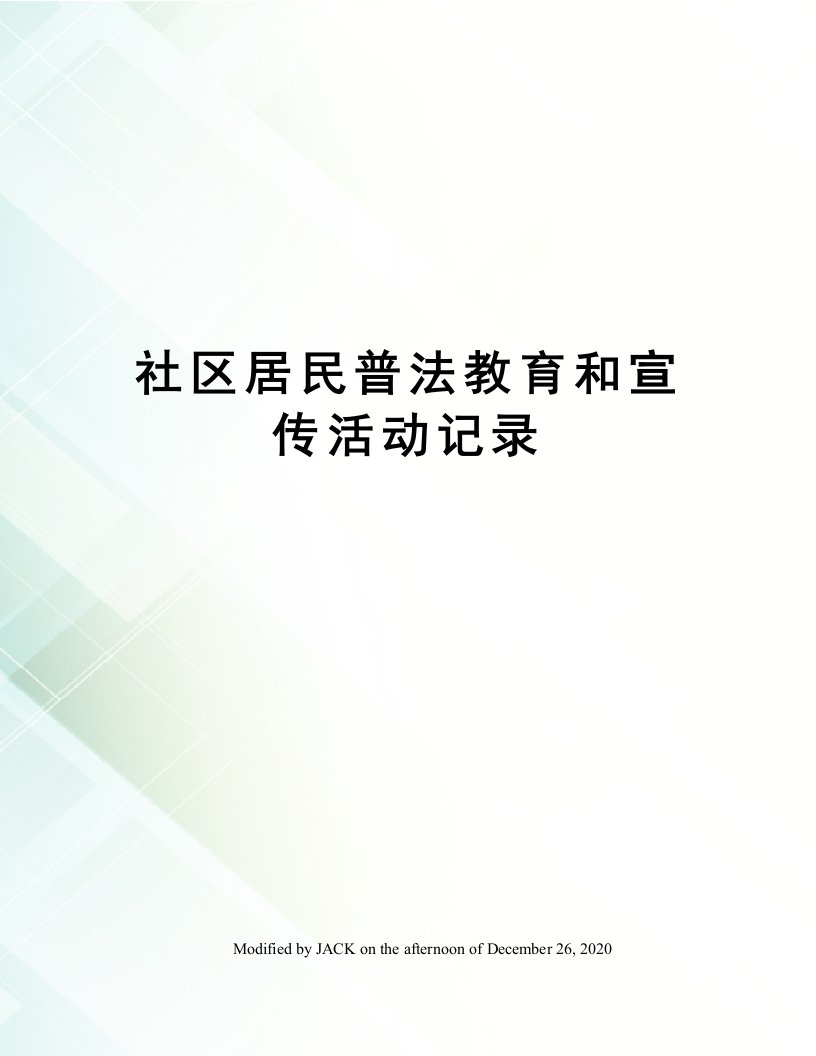 社区居民普法教育和宣传活动记录

Modified by JACK on the afternoon of December 26, 2020